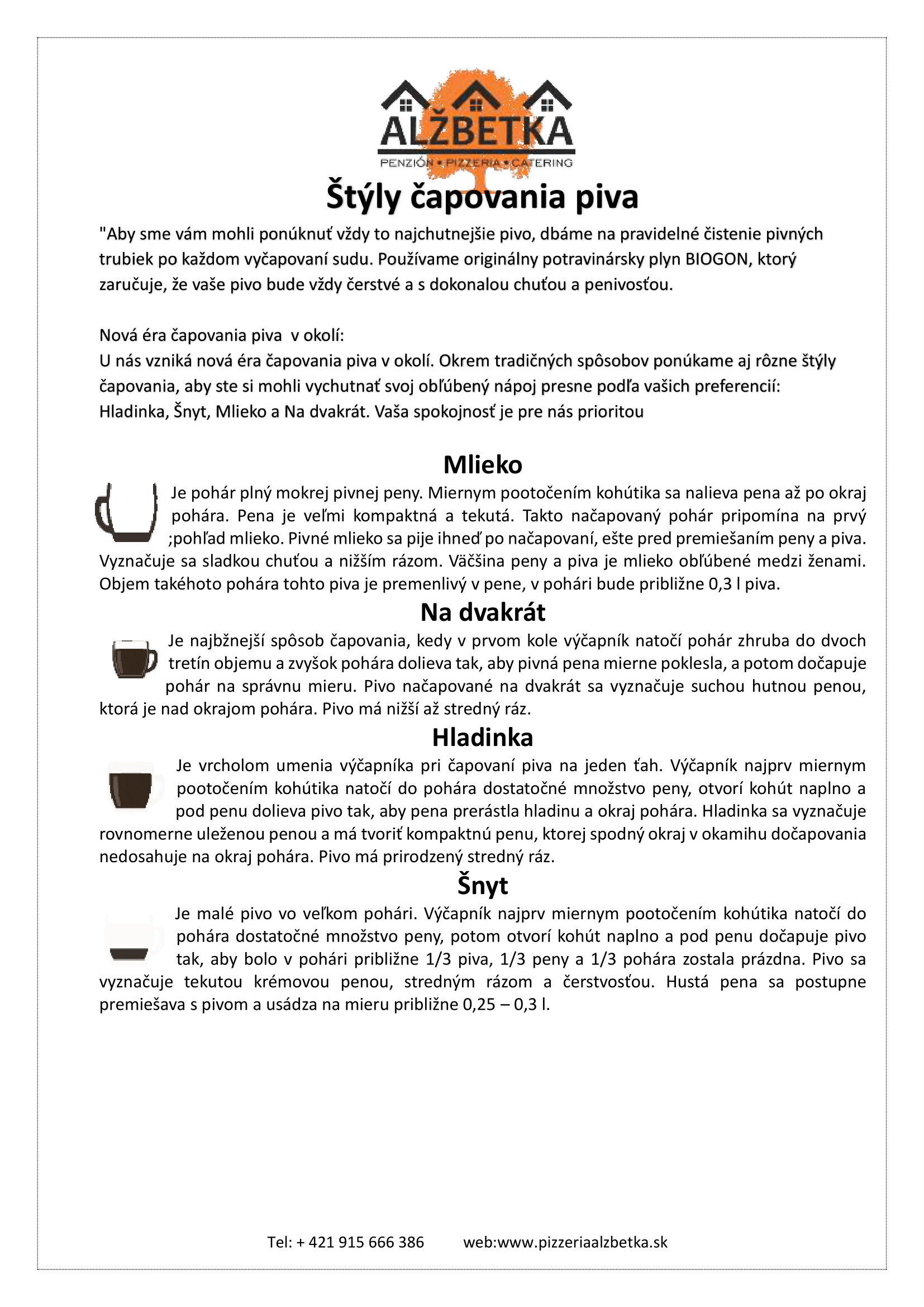 ALŽBETKA
PENZIÓN • PIZZERIA • CATERING

Štýly čapovania piva

"Aby sme vám mohli ponúknuť vždy to najchutnejšie pivo, dbáme na pravidelné čistenie pivných trubiek po každom vyčapovaní sudu. Používame originálny potravinársky plyn BIOGON, ktorý zaručuje, že vaše pivo bude vždy čerstvé a s dokonalou chuťou a penivosťou.

Nová éra čapovania piva v okolí:
U nás vzniká nová éra čapovania piva v okolí. Okrem tradičných spôsobov ponúkame aj rôzne štýly čapovania, aby ste si mohli vychutnať svoj obľúbený nápoj presne podľa vašich preferencií: Hladinka, Šnyt, Mlieko a Na dvakrát. Vaša spokojnosť je pre nás prioritou

Mlieko

Je pohár plný mokrej pivnej peny. Miernym pootočením kohútika sa nalieva pena až po okraj pohára. Pena je veľmi kompaktná a tekutá. Takto načapovaný pohár pripomína na prvý ;pohľad mlieko. Pivné mlieko sa pije ihneď po načapovaní, ešte pred premiešaním peny a piva. Vyznačuje sa sladkou chuťou a nižším rázom. Väčšina peny a piva je mlieko obľúbené medzi ženami. Objem takéhoto pohára tohto piva je premenlivý v pene, v pohári bude približne 0,3 l piva.

Na dvakrát

Je najbžnejší spôsob čapovania, kedy v prvom kole výčapník natočí pohár zhruba do dvoch tretín objemu a zvyšok pohára dolieva tak, aby pivná pena mierne poklesla, a potom dočapuje pohár na správnu mieru. Pivo načapované na dvakrát sa vyznačuje suchou hutnou penou, ktorá je nad okrajom pohára. Pivo má nižší až stredný ráz.

Hladinka

Je vrcholom umenia výčapníka pri čapovaní piva na jeden ťah. Výčapník najprv miernym pootočením kohútika natočí do pohára dostatočné množstvo peny, otvorí kohút naplno a pod penu dolieva pivo tak, aby pena prerástla hladinu a okraj pohára. Hladinka sa vyznačuje rovnomerne uleženou penou a má tvoriť kompaktnú penu, ktorej spodný okraj v okamihu dočapovania nedosahuje na okraj pohára. Pivo má prirodzený stredný ráz.

Šnyt

Je malé pivo vo veľkom pohári. Výčapník najprv miernym pootočením kohútika natočí do pohára dostatočné množstvo peny, potom otvorí kohút naplno a pod penu dočapuje pivo tak, aby bolo v pohári približne 1/3 piva, 1/3 peny a 1/3 pohára zostala prázdna. Pivo sa vyznačuje tekutou krémovou penou, stredným rázom a čerstvosťou. Hustá pena sa postupne premiešava s pivom a usádza na mieru približne 0,25 – 0,3 l.

Tel: + 421 915 666 386 web:www.pizzeriaalzbetka.sk